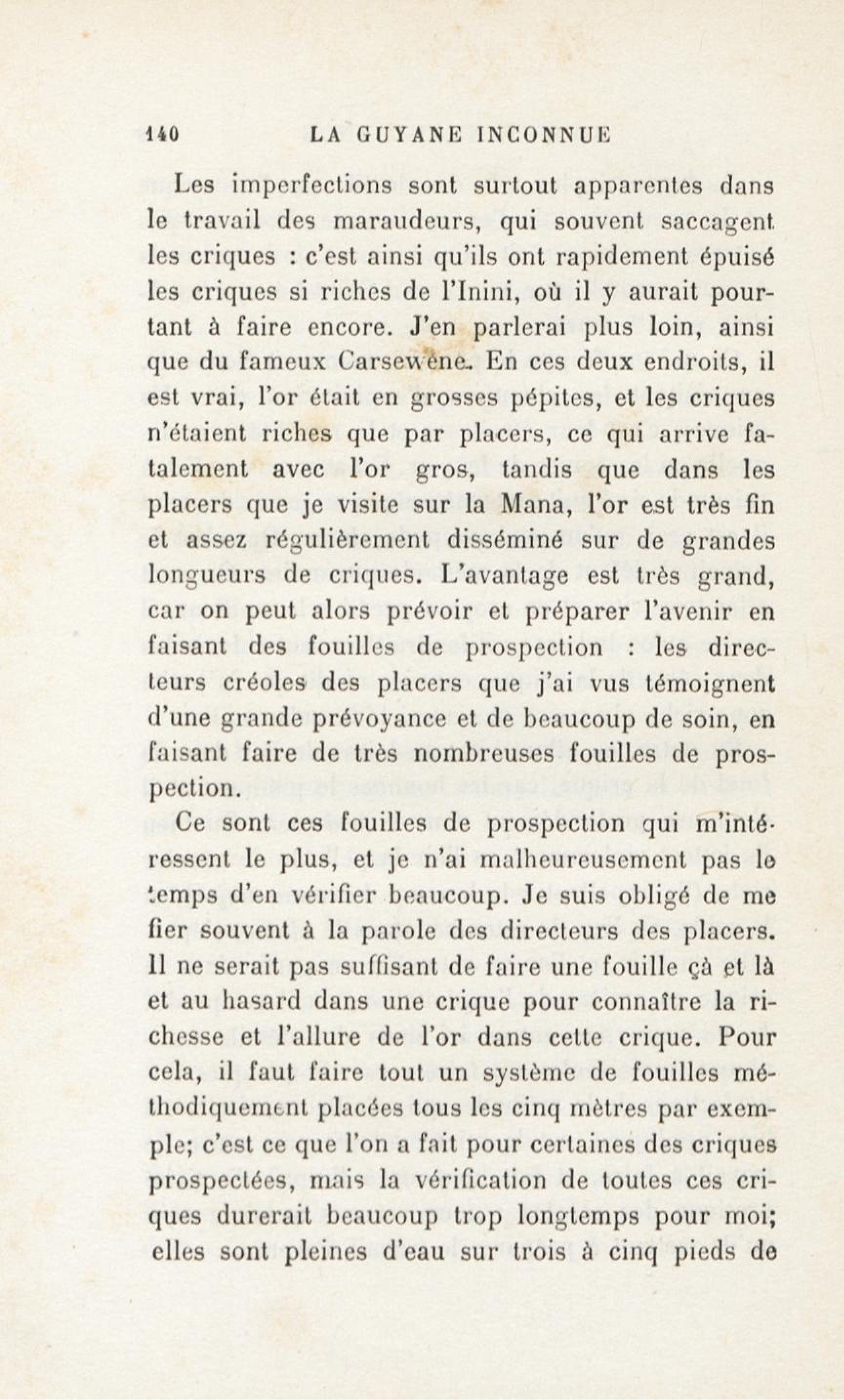 140 LA GUYANE INCONNUE

Les imperfections sont surtout apparentes dans le travail des maraudeurs, qui souvent saccagent les criques : c'est ainsi qu'ils ont rapidement épuisé les criques si riches de l'Inini, où il y aurait pourtant à faire encore. J'en parlerai plus loin, ainsi que du fameux Carsewène. En ces deux endroits, il est vrai, l'or était en grosses pépites, et les criques n'étaient riches que par placers, ce qui arrive fatalement avec l'or gros, tandis que dans les placers que je visite sur la Mana, l'or est très fin et assez régulièrement disséminé sur de grandes longueurs de criques. L'avantage est très grand, car on peut alors prévoir et préparer l'avenir en faisant des fouilles de prospection : les directeurs créoles des placers que j'ai vus témoignent d'une grande prévoyance et de beaucoup de soin, en faisant faire de très nombreuses fouilles de prospection.

Ce sont ces fouilles de prospection qui m'intéressent le plus, et je n'ai malheureusement pas le temps d'en vérifier beaucoup. Je suis obligé de me fier souvent à la parole des directeurs des placers. Il ne serait pas suffisant de faire une fouille çà et là et au hasard dans une crique pour connaître la richesse et l'allure de l'or dans cette crique. Pour cela, il faut faire tout un système de fouilles méthodiquement placées tous les cinq mètres par exemple; c'est ce que l'on a fait pour certaines des criques prospectées, mais la vérification de toutes ces criques durerait beaucoup trop longtemps pour moi; elles sont pleines d'eau sur trois à cinq pieds de